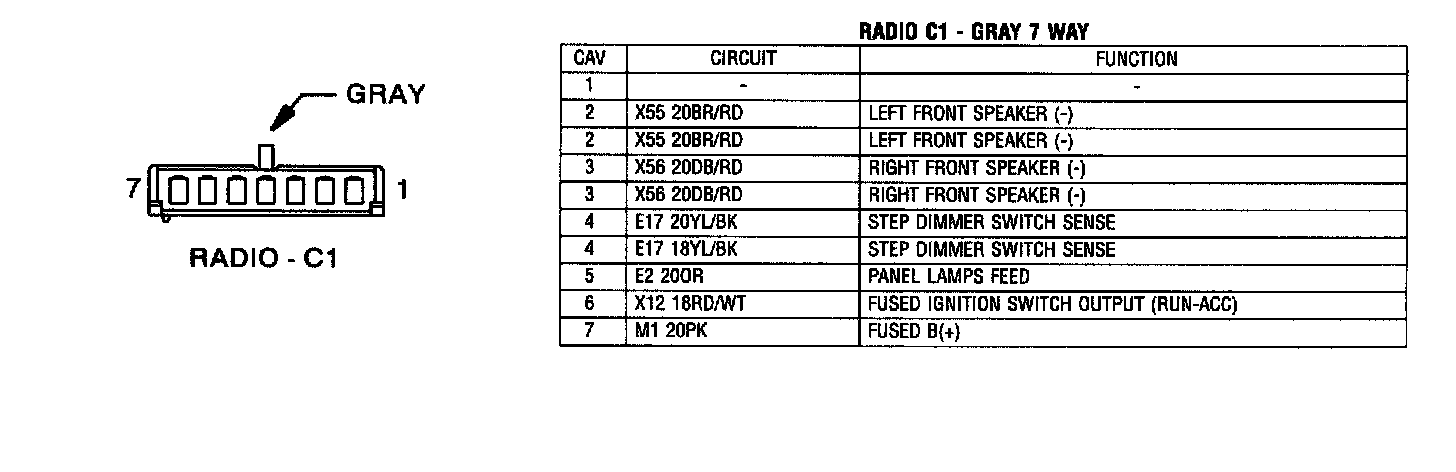 GRAY

7 1

RADIO - C1

RADIO C1 - GRAY 7 WAY

| CAV | CIRCUIT | FUNCTION |
|---|---|---|
| 1 | - | - |
| 2 | X55 20BR/RD | LEFT FRONT SPEAKER (-) |
| 2 | X55 20BR/RD | LEFT FRONT SPEAKER (-) |
| 3 | X56 20DB/RD | RIGHT FRONT SPEAKER (-) |
| 3 | X56 20DB/RD | RIGHT FRONT SPEAKER (-) |
| 4 | E17 20YL/BK | STEP DIMMER SWITCH SENSE |
| 4 | E17 18YL/BK | STEP DIMMER SWITCH SENSE |
| 5 | E2 20OR | PANEL LAMPS FEED |
| 6 | X12 18RD/WT | FUSED IGNITION SWITCH OUTPUT (RUN-ACC) |
| 7 | M1 20PK | FUSED B(+) |